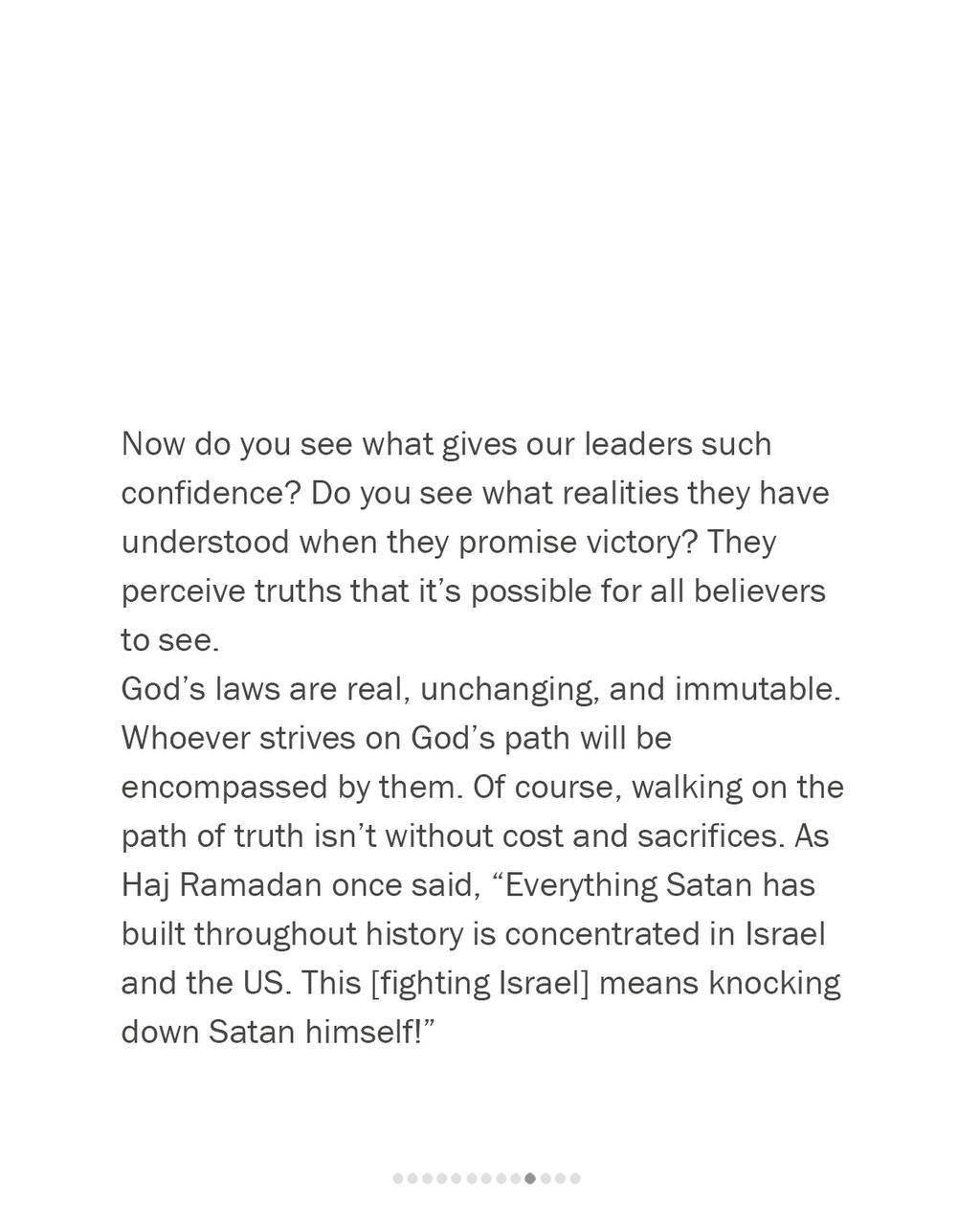 Now do you see what gives our leaders such confidence? Do you see what realities they have understood when they promise victory? They perceive truths that it's possible for all believers to see.

God's laws are real, unchanging, and immutable. Whoever strives on God's path will be encompassed by them. Of course, walking on the path of truth isn't without cost and sacrifices. As Haj Ramadan once said, "Everything Satan has built throughout history is concentrated in Israel and the US. This [fighting Israel] means knocking down Satan himself!"